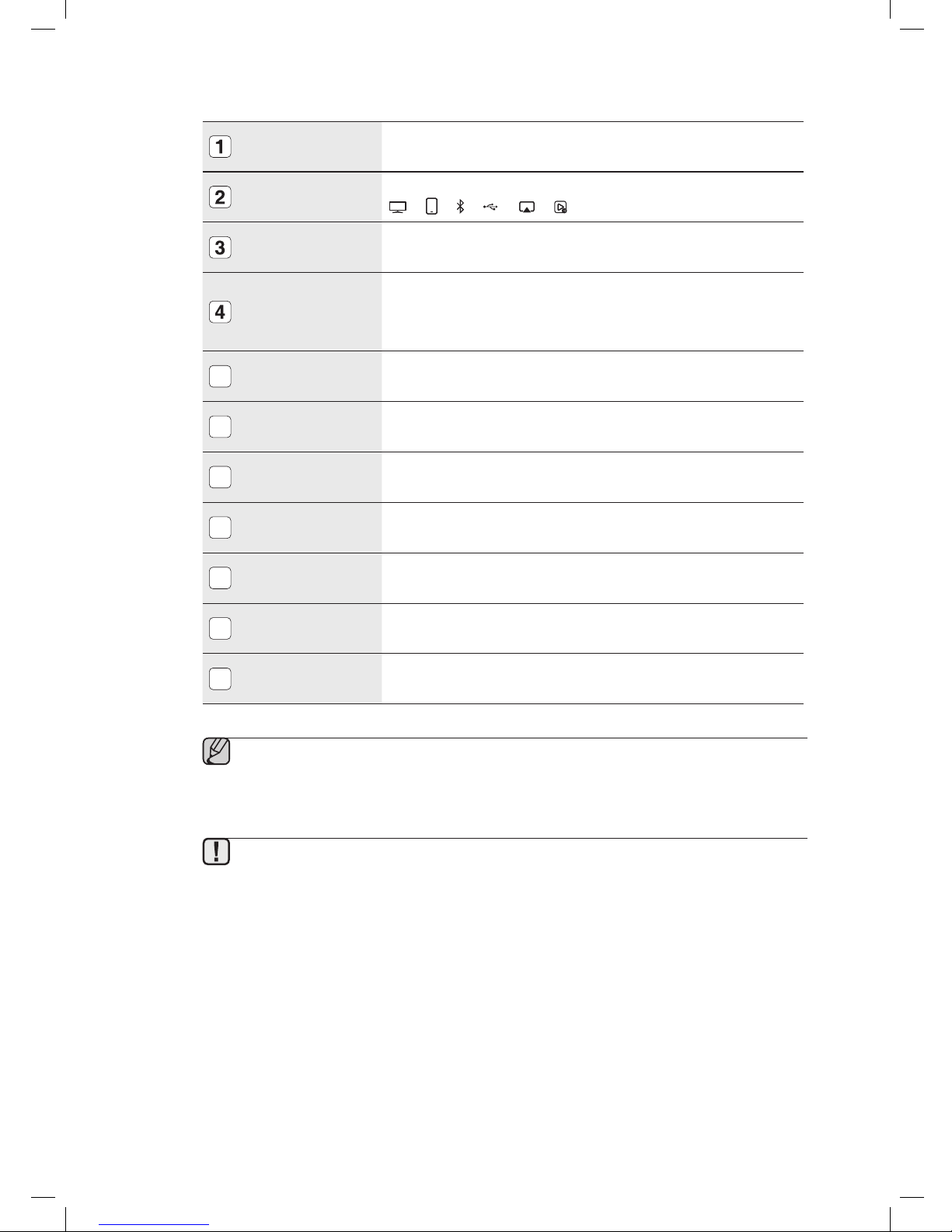 1

2

3

4